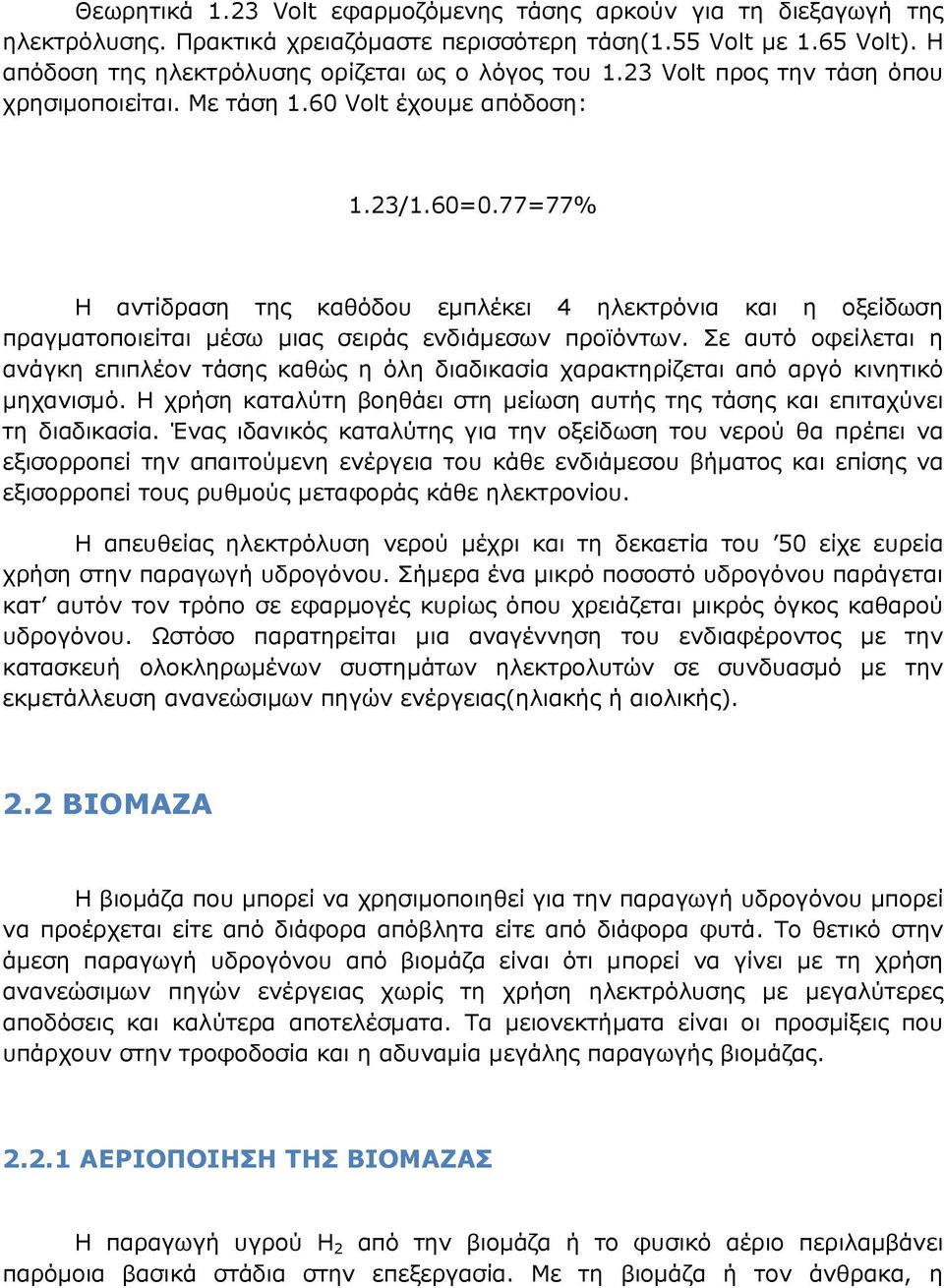 Θεωρητικά 1.23 Volt εφαρμοζόμενης τάσης αρκούν για τη διεξαγωγή της ηλεκτρόλυσης. Πρακτικά χρειαζόμαστε περισσότερη τάση(1.55 Volt με 1.65 Volt). Η απόδοση της ηλεκτρόλυσης ορίζεται ως ο λόγος του 1.23 Volt προς την τάση όπου χρησιμοποιείται. Με τάση 1.60 Volt έχουμε απόδοση:

1.23/1.60=0.77=77%

Η αντίδραση της καθόδου εμπλέκει 4 ηλεκτρόνια και η οξείδωση πραγματοποιείται μέσω μιας σειράς ενδιάμεσων προϊόντων. Σε αυτό οφείλεται η ανάγκη επιπλέον τάσης καθώς η όλη διαδικασία χαρακτηρίζεται από αργό κινητικό μηχανισμό. Η χρήση καταλύτη βοηθάει στη μείωση αυτής της τάσης και επιταχύνει τη διαδικασία. Ένας ιδανικός καταλύτης για την οξείδωση του νερού θα πρέπει να εξισορροπεί την απαιτούμενη ενέργεια του κάθε ενδιάμεσου βήματος και επίσης να εξισορροπεί τους ρυθμούς μεταφοράς κάθε ηλεκτρονίου.

Η απευθείας ηλεκτρόλυση νερού μέχρι και τη δεκαετία του ’50 είχε ευρεία χρήση στην παραγωγή υδρογόνου. Σήμερα ένα μικρό ποσοστό υδρογόνου παράγεται κατ’ αυτόν τον τρόπο σε εφαρμογές κυρίως όπου χρειάζεται μικρός όγκος καθαρού υδρογόνου. Ωστόσο παρατηρείται μια αναγέννηση του ενδιαφέροντος με την κατασκευή ολοκληρωμένων συστημάτων ηλεκτρολυτών σε συνδυασμό με την εκμετάλλευση ανανεώσιμων πηγών ενέργειας(ηλιακής ή αιολικής).

2.2 ΒΙΟΜΑΖΑ

Η βιομάζα που μπορεί να χρησιμοποιηθεί για την παραγωγή υδρογόνου μπορεί να προέρχεται είτε από διάφορα απόβλητα είτε από διάφορα φυτά. Το θετικό στην άμεση παραγωγή υδρογόνου από βιομάζα είναι ότι μπορεί να γίνει με τη χρήση ανανεώσιμων πηγών ενέργειας χωρίς τη χρήση ηλεκτρόλυσης με μεγαλύτερες αποδόσεις και καλύτερα αποτελέσματα. Τα μειονεκτήματα είναι οι προσμίξεις που υπάρχουν στην τροφοδοσία και η αδυναμία μεγάλης παραγωγής βιομάζας.

2.2.1 ΑΕΡΙΟΠΟΙΗΣΗ ΤΗΣ ΒΙΟΜΑΖΑΣ

Η παραγωγή υγρού $H_2$ από την βιομάζα ή το φυσικό αέριο περιλαμβάνει παρόμοια βασικά στάδια στην επεξεργασία. Με τη βιομάζα ή τον άνθρακα, η